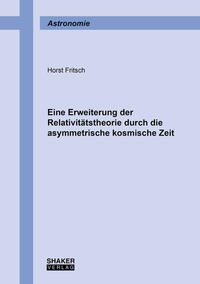 Astronomie

Horst Fritsch

Eine Erweiterung der Relativitätstheorie durch die asymmetrische kosmische Zeit

SHAKER
VERLAG